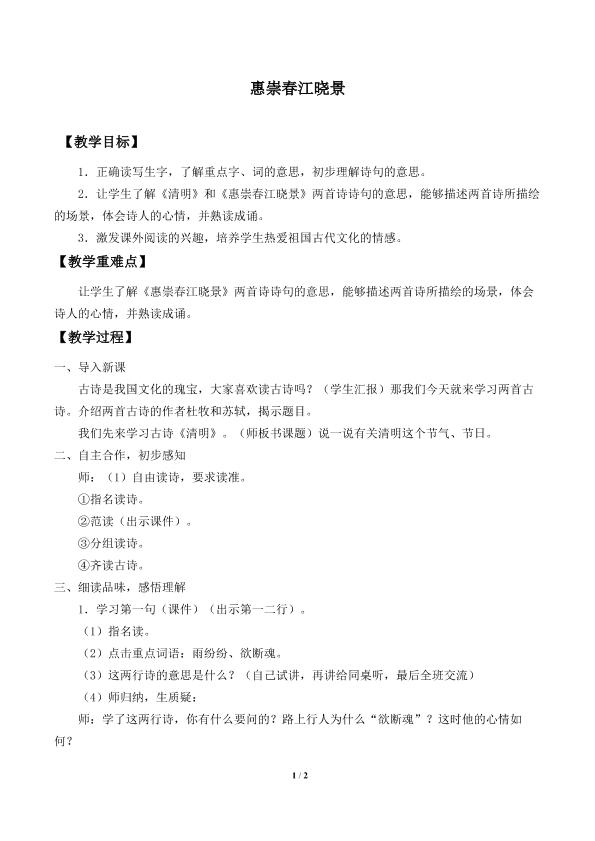 惠崇春江晓景

【教学目标】

1．正确读写生字，了解重点字、词的意思，初步理解诗句的意思。

2．让学生了解《清明》和《惠崇春江晓景》两首诗诗句的意思，能够描述两首诗所描绘的场景，体会诗人的心情，并熟读成诵。

3．激发课外阅读的兴趣，培养学生热爱祖国古代文化的情感。

【教学重难点】

让学生了解《惠崇春江晓景》两首诗诗句的意思，能够描述两首诗所描绘的场景，体会诗人的心情，并熟读成诵。

【教学过程】

一、导入新课

古诗是我国文化的瑰宝，大家喜欢读古诗吗？（学生汇报）那我们今天就来学习两首古诗。介绍两首古诗的作者杜牧和苏轼，揭示题目。

我们先来学习古诗《清明》。（师板书课题）说一说有关清明这个节气、节日。

二、自主合作，初步感知

师：（1）自由读诗，要求读准。

①指名读诗。

②范读（出示课件）。

③分组读诗。

④齐读古诗。

三、细读品味，感悟理解

1．学习第一句（课件）（出示第一二行）。

（1）指名读。

（2）点击重点词语：雨纷纷、欲断魂。

（3）这两行诗的意思是什么？（自己试讲，再讲给同桌听，最后全班交流）

（4）师归纳，生质疑：

师：学了这两行诗，你有什么要问的？路上行人为什么“欲断魂”？这时他的心情如何？

1 / 2